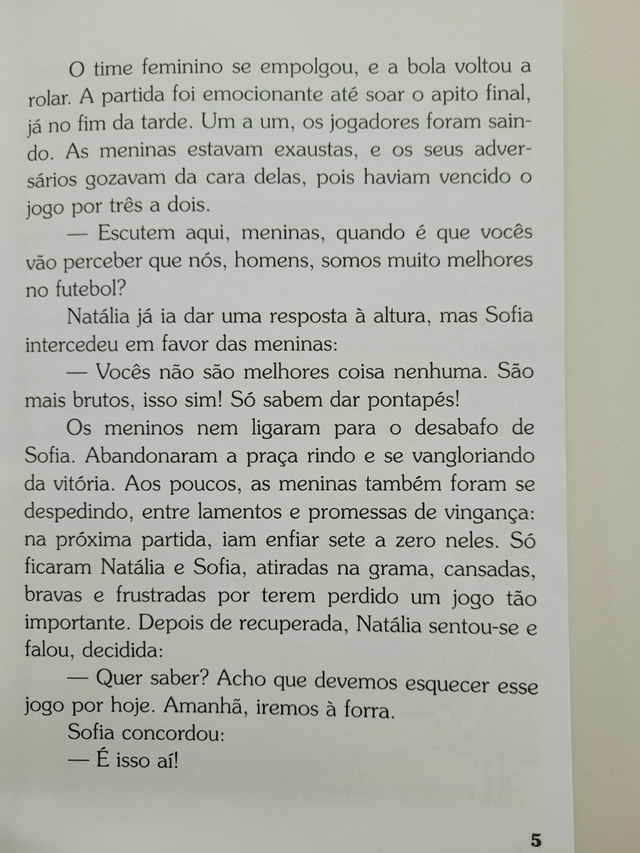 O time feminino se empolgou, e a bola voltou a rolar. A partida foi emocionante até soar o apito final, já no fim da tarde. Um a um, os jogadores foram saindo. As meninas estavam exaustas, e os seus adversários gozavam da cara delas, pois haviam vencido o jogo por três a dois.

— Escutem aqui, meninas, quando é que vocês vão perceber que nós, homens, somos muito melhores no futebol?

Natália já ia dar uma resposta à altura, mas Sofia intercedeu em favor das meninas:

— Vocês não são melhores coisa nenhuma. São mais brutos, isso sim! Só sabem dar pontapés!

Os meninos nem ligaram para o desabafo de Sofia. Abandonaram a praça rindo e se vangloriando da vitória. Aos poucos, as meninas também foram se despedindo, entre lamentos e promessas de vingança: na próxima partida, iam enfiar sete a zero neles. Só ficaram Natália e Sofia, atiradas na grama, cansadas, bravas e frustradas por terem perdido um jogo tão importante. Depois de recuperada, Natália sentou-se e falou, decidida:

— Quer saber? Acho que devemos esquecer esse jogo por hoje. Amanhã, iremos à forra.

Sofia concordou:

— É isso aí!

5